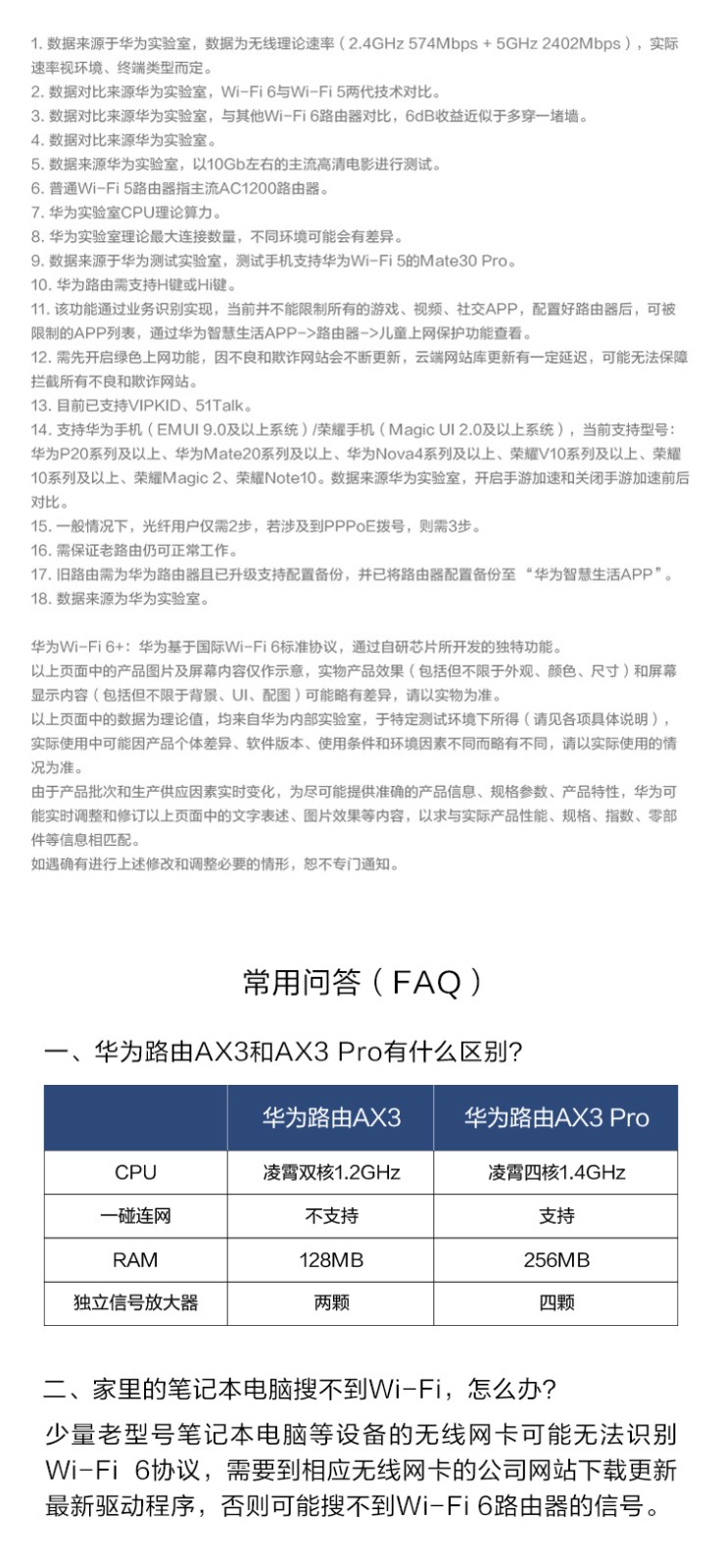 1. 数据来源于华为实验室，数据为无线理论速率（2.4GHz 574Mbps + 5GHz 2402Mbps），实际速率视环境、终端类型而定。
2. 数据对比来源华为实验室，Wi-Fi 6与Wi-Fi 5两代技术对比。
3. 数据对比来源华为实验室，与其他Wi-Fi 6路由器对比，6dB收益近似于多穿一堵墙。
4. 数据对比来源华为实验室。
5. 数据来源华为实验室，以10Gb左右的主流高清电影进行测试。
6. 普通Wi-Fi 5路由器指主流AC1200路由器。
7. 华为实验室CPU理论算力。
8. 华为实验室理论最大连接数量，不同环境可能会有差异。
9. 数据来源于华为测试实验室，测试手机支持华为Wi-Fi 5的Mate30 Pro。
10. 华为路由需支持H键或Hi键。
11. 该功能通过业务识别实现，当前并不能限制所有的游戏、视频、社交APP，配置好路由器后，可被限制的APP列表，通过华为智慧生活APP->路由器->儿童上网保护功能查看。
12. 需先开启绿色上网功能，因不良和欺诈网站会不断更新，云端网站库更新有一定延迟，可能无法保障拦截所有不良和欺诈网站。
13. 目前已支持VIPKID、51Talk。
14. 支持华为手机（EMUI 9.0及以上系统）/荣耀手机（Magic UI 2.0及以上系统），当前支持型号：华为P20系列及以上、华为Mate20系列及以上、华为Nova4系列及以上、荣耀V10系列及以上、荣耀10系列及以上、荣耀Magic 2、荣耀Note10。数据来源华为实验室，开启手游加速和关闭手游加速前后对比。
15. 一般情况下，光纤用户仅需2步，若涉及到PPPoE拨号，则需3步。
16. 需保证老路由仍可正常工作。
17. 旧路由需为华为路由器且已升级支持配置备份，并已将路由器配置备份至“华为智慧生活APP”。
18. 数据来源为华为实验室。

华为Wi-Fi 6+：华为基于国际Wi-Fi 6标准协议，通过自研芯片所开发的独特功能。
以上页面中的产品图片及屏幕内容仅作示意，实物产品效果（包括但不限于外观、颜色、尺寸）和屏幕显示内容（包括但不限于背景、UI、配图）可能略有差异，请以实物为准。
以上页面中的数据为理论值，均来自华为内部实验室，于特定测试环境下所得（请见各项具体说明），实际使用中可能因产品个体差异、软件版本、使用条件和环境因素不同而略有不同，请以实际使用的情况为准。
由于产品批次和生产供应因素实时变化，为尽可能提供准确的产品信息、规格参数、产品特性，华为可能实时调整和修订以上页面中的文字表述、图片效果等内容，以求与实际产品性能、规格、指数、零部件等信息相匹配。
如遇确有进行上述修改和调整必要的情形，恕不专门通知。

常用问答（FAQ）

一、华为路由AX3和AX3 Pro有什么区别?

| | 华为路由AX3 | 华为路由AX3 Pro |
|---|---|---|
| CPU | 凌霄双核1.2GHz | 凌霄四核1.4GHz |
| 一碰连网 | 不支持 | 支持 |
| RAM | 128MB | 256MB |
| 独立信号放大器 | 两颗 | 四颗 |

二、家里的笔记本电脑搜不到Wi-Fi，怎么办?
少量老型号笔记本电脑等设备的无线网卡可能无法识别Wi-Fi 6协议，需要到相应无线网卡的公司网站下载更新最新驱动程序，否则可能搜不到Wi-Fi 6路由器的信号。